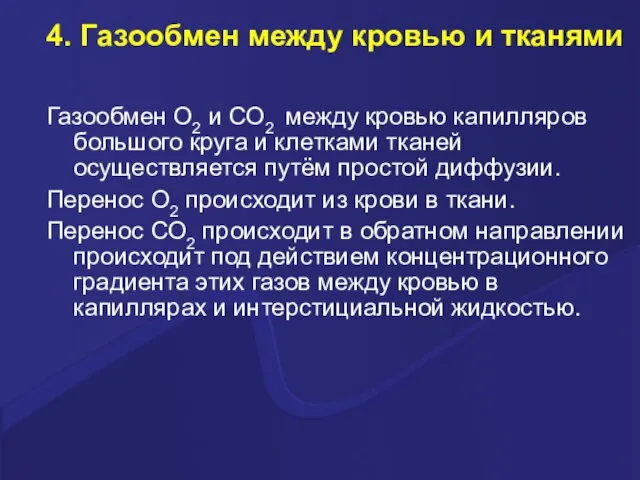 4. Газообмен между кровью и тканями

Газообмен $O_2$ и $CO_2$ между кровью капилляров большого круга и клетками тканей осуществляется путём простой диффузии.

Перенос $O_2$ происходит из крови в ткани.

Перенос $CO_2$ происходит в обратном направлении происходит под действием концентрационного градиента этих газов между кровью в капиллярах и интерстициальной жидкостью.